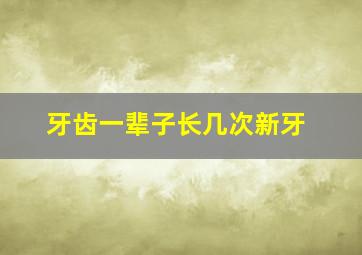 牙齿一辈子长几次新牙